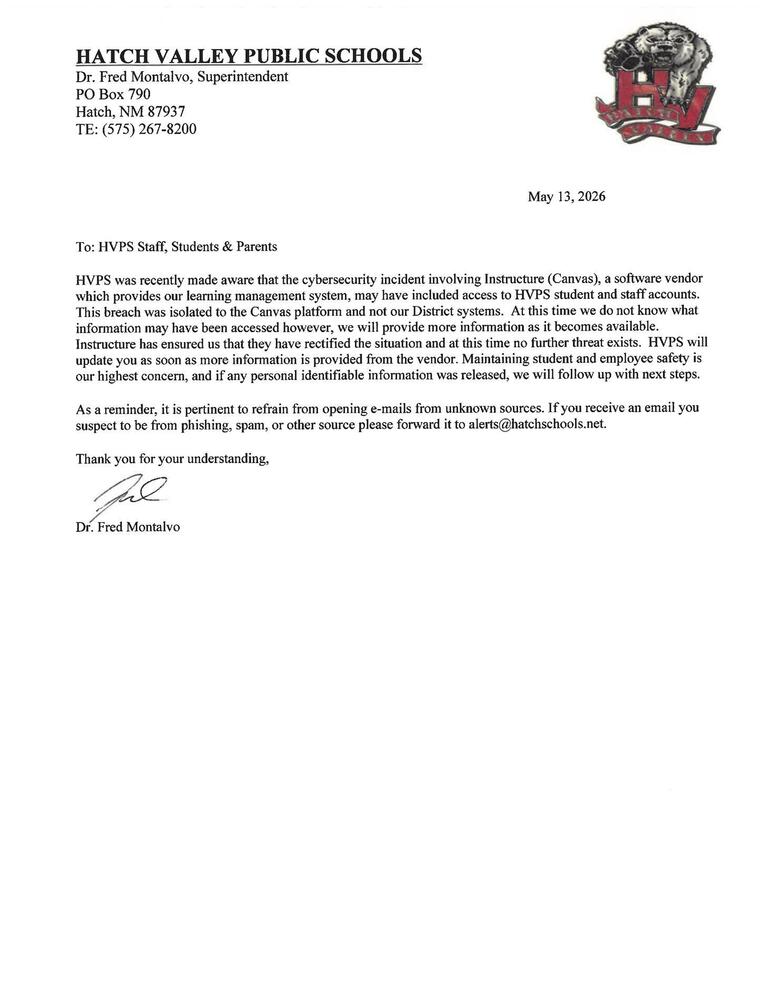 HATCH VALLEY PUBLIC SCHOOLS
Dr. Fred Montalvo, Superintendent
PO Box 790
Hatch, NM 87937
TE: (575) 267-8200

May 13, 2026

To: HVPS Staff, Students & Parents

HVPS was recently made aware that the cybersecurity incident involving Instructure (Canvas), a software vendor which provides our learning management system, may have included access to HVPS student and staff accounts. This breach was isolated to the Canvas platform and not our District systems. At this time we do not know what information may have been accessed however, we will provide more information as it becomes available. Instructure has ensured us that they have rectified the situation and at this time no further threat exists. HVPS will update you as soon as more information is provided from the vendor. Maintaining student and employee safety is our highest concern, and if any personal identifiable information was released, we will follow up with next steps.

As a reminder, it is pertinent to refrain from opening e-mails from unknown sources. If you receive an email you suspect to be from phishing, spam, or other source please forward it to alerts@hatchschools.net.

Thank you for your understanding,

Dr. Fred Montalvo